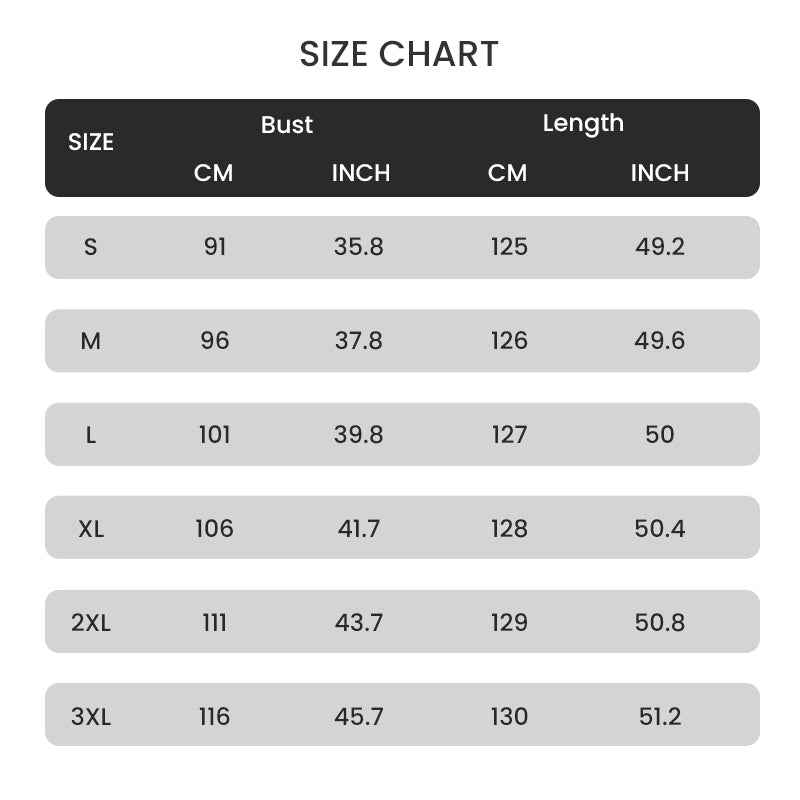 SIZE CHART

| SIZE | Bust CM | Bust INCH | Length CM | Length INCH |
|---|---|---|---|---|
| S | 91 | 35.8 | 125 | 49.2 |
| M | 96 | 37.8 | 126 | 49.6 |
| L | 101 | 39.8 | 127 | 50 |
| XL | 106 | 41.7 | 128 | 50.4 |
| 2XL | 111 | 43.7 | 129 | 50.8 |
| 3XL | 116 | 45.7 | 130 | 51.2 |